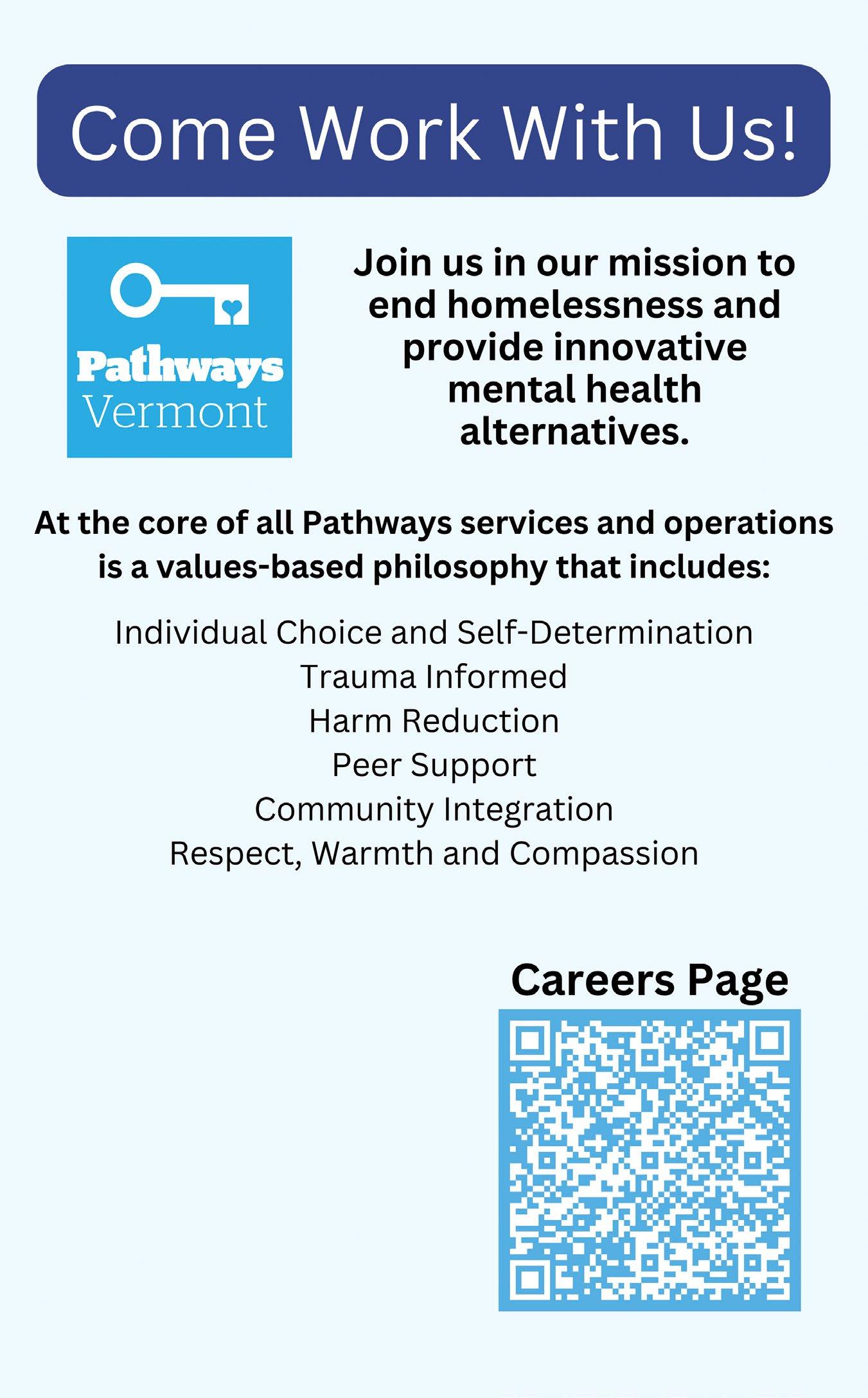 Come Work With Us!

Pathways Vermont

Join us in our mission to end homelessness and provide innovative mental health alternatives.

At the core of all Pathways services and operations is a values-based philosophy that includes:

Individual Choice and Self-Determination
Trauma Informed
Harm Reduction
Peer Support
Community Integration
Respect, Warmth and Compassion

Careers Page